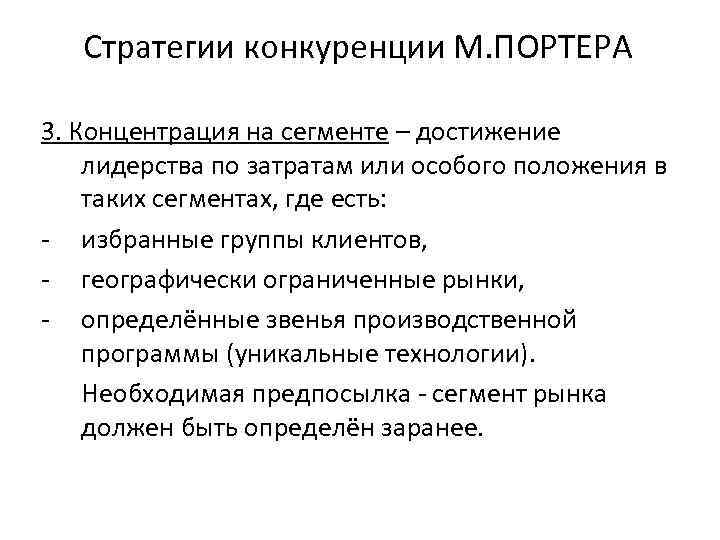 Стратегии конкуренции М.ПОРТЕРА

3. Концентрация на сегменте – достижение лидерства по затратам или особого положения в таких сегментах, где есть:

- избранные группы клиентов,
- географически ограниченные рынки,
- определённые звенья производственной программы (уникальные технологии).

Необходимая предпосылка - сегмент рынка должен быть определён заранее.